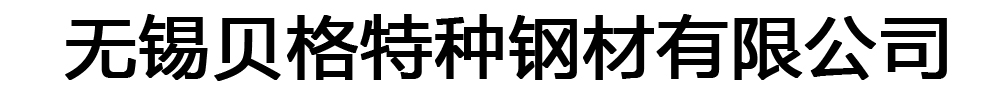 无锡贝格特种钢材有限公司